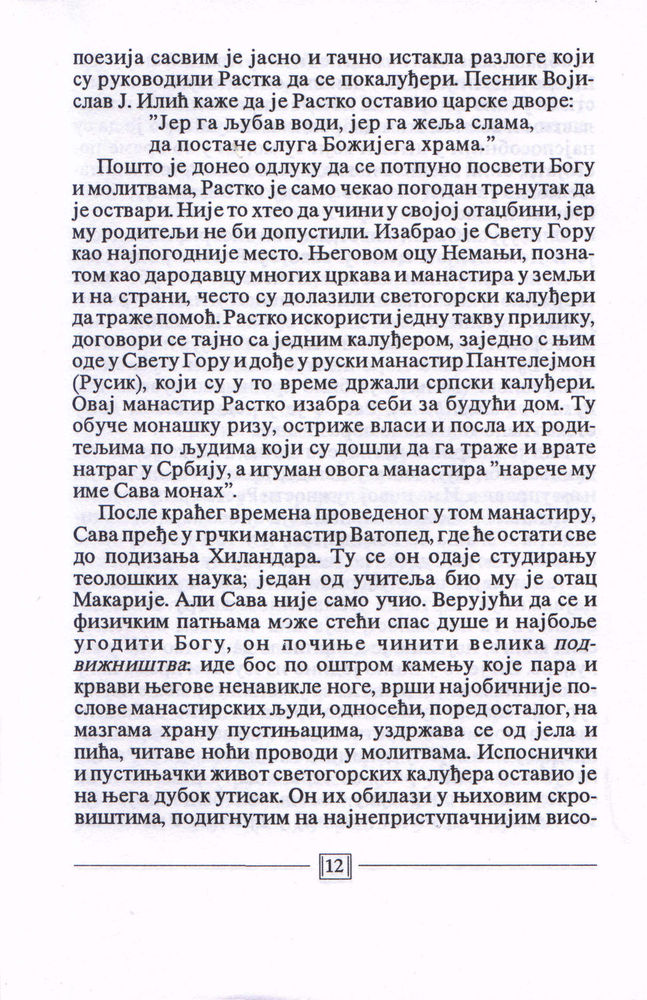 поезија сасвим је јасно и тачно истакла разлоге који су руководили Растка да се покалуђери. Песник Војислав Ј. Илић каже да је Растко оставио царске дворе:
"Јер га љубав води, јер га жеља слама,
да постаче слуга Божијега храма."

Пошто је донео одлуку да се потпуно посвети Богу и молитвама, Растко је само чекао погодан тренутак да је оствари. Није то хтео да учини у својој отаџбини, јер му родитељи не би допустили. Изабрао је Свету Гору као најпогодније место. Његовом оцу Немањи, познатом као дародавцу многих цркава и манастира у земљи и на страни, често су долазили светогорски калуђери да траже помоћ. Растко искористи једну такву прилику, договори се тајно са једним калуђером, заједно с њим оде у Свету Гору и дође у руски манастир Пантелејмон (Русик), који су у то време држали српски калуђери. Овај манастир Растко изабра себи за будући дом. Ту обуче монашку ризу, остриже власи и посла их родитељима по људима који су дошли да га траже и врате натраг у Србију, а игуман овога манастира "нарече му име Сава монах".

После краћег времена проведеног у том манастиру, Сава пређе у грчки манастир Ватопед, где ће остати све до подизања Хиландара. Ту се он одаје студирању теолошких наука; један од учитеља био му је отац Макарије. Али Сава није само учио. Верујући да се и физичким патњама може стећи спас душе и најбоље угодити Богу, он почиње чинити велика подвижништва: иде бос по оштром камењу које пара и крвави његове ненавикле ноге, врши најобичније послове манастирских људи, односећи, поред осталог, на мазгама храну пустињацима, уздржава се од јела и пића, читаве ноћи проводи у молитвама. Испоснички и пустињачки живот светогорских калуђера оставио је на њега дубок утисак. Он их обилази у њиховим скровиштима, подигнутим на најнеприступачнијим висо-

12